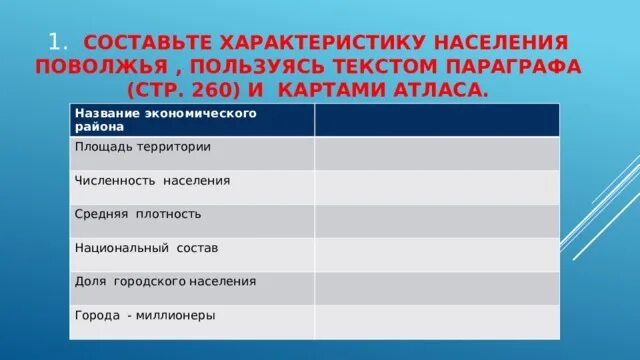 1. СОСТАВЬТЕ ХАРАКТЕРИСТИКУ НАСЕЛЕНИЯ ПОВОЛЖЬЯ , ПОЛЬЗУЯСЬ ТЕКСТОМ ПАРАГРАФА (СТР. 260) И КАРТАМИ АТЛАСА.

| Название экономического района | |
|---|---|
| Площадь территории | |
| Численность населения | |
| Средняя плотность | |
| Национальный состав | |
| Доля городского населения | |
| Города - миллионеры | |